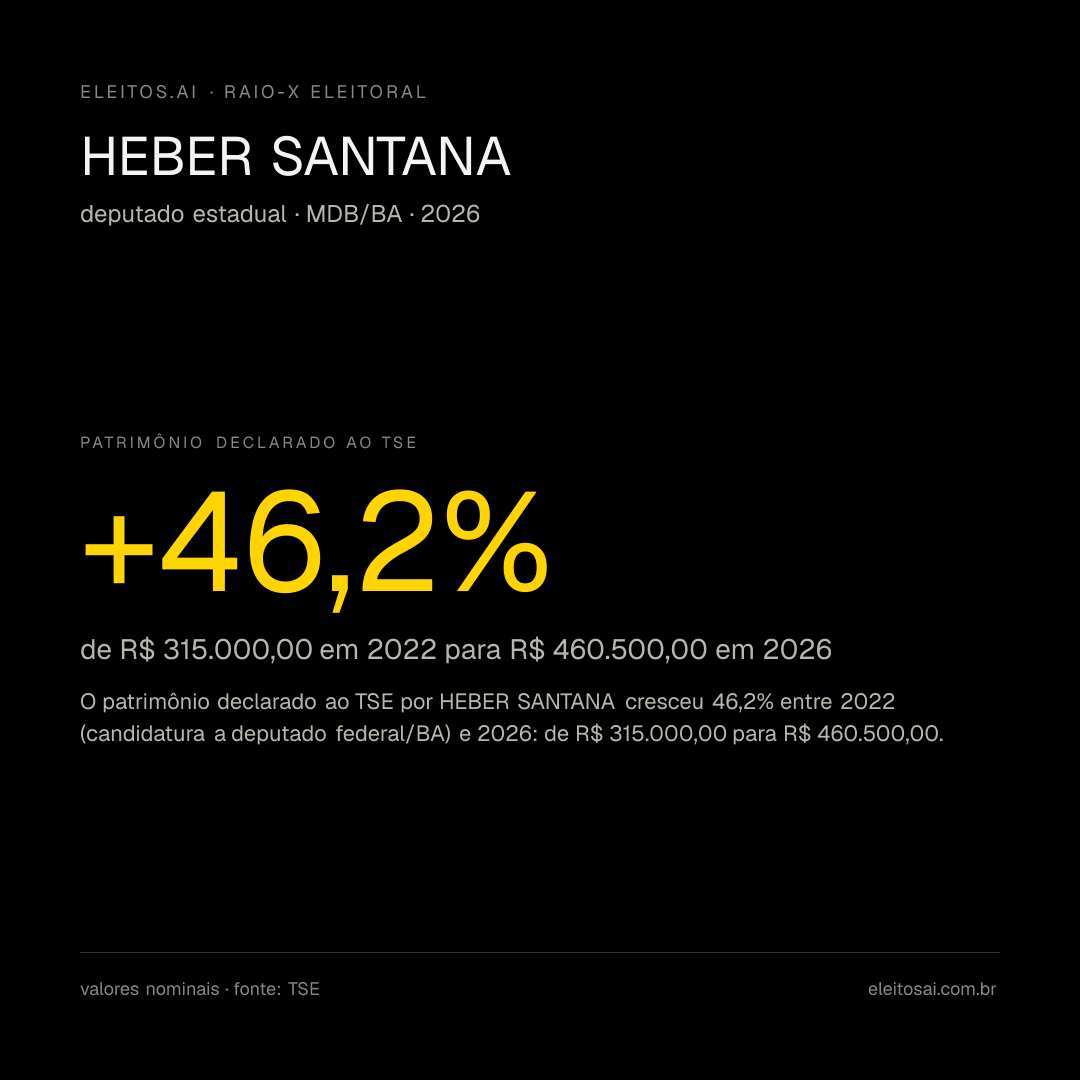 ELEITOS.AI · RAIO-X ELEITORAL

HEBER SANTANA

deputado estadual · MDB/BA · 2026

PATRIMÔNIO DECLARADO AO TSE

+46,2%

de R$ 315.000,00 em 2022 para R$ 460.500,00 em 2026

O patrimônio declarado ao TSE por HEBER SANTANA cresceu 46,2% entre 2022 (candidatura a deputado federal/BA) e 2026: de R$ 315.000,00 para R$ 460.500,00.

valores nominais · fonte: TSE

eleitosai.com.br